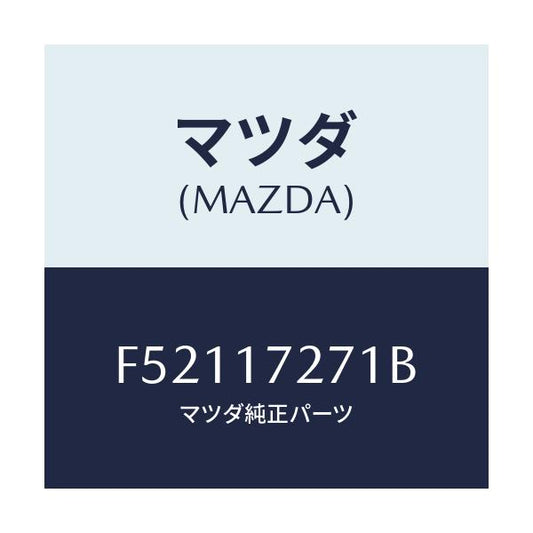 マツダ
(MAZDA)

F52117271B
マツダ純正パーツ